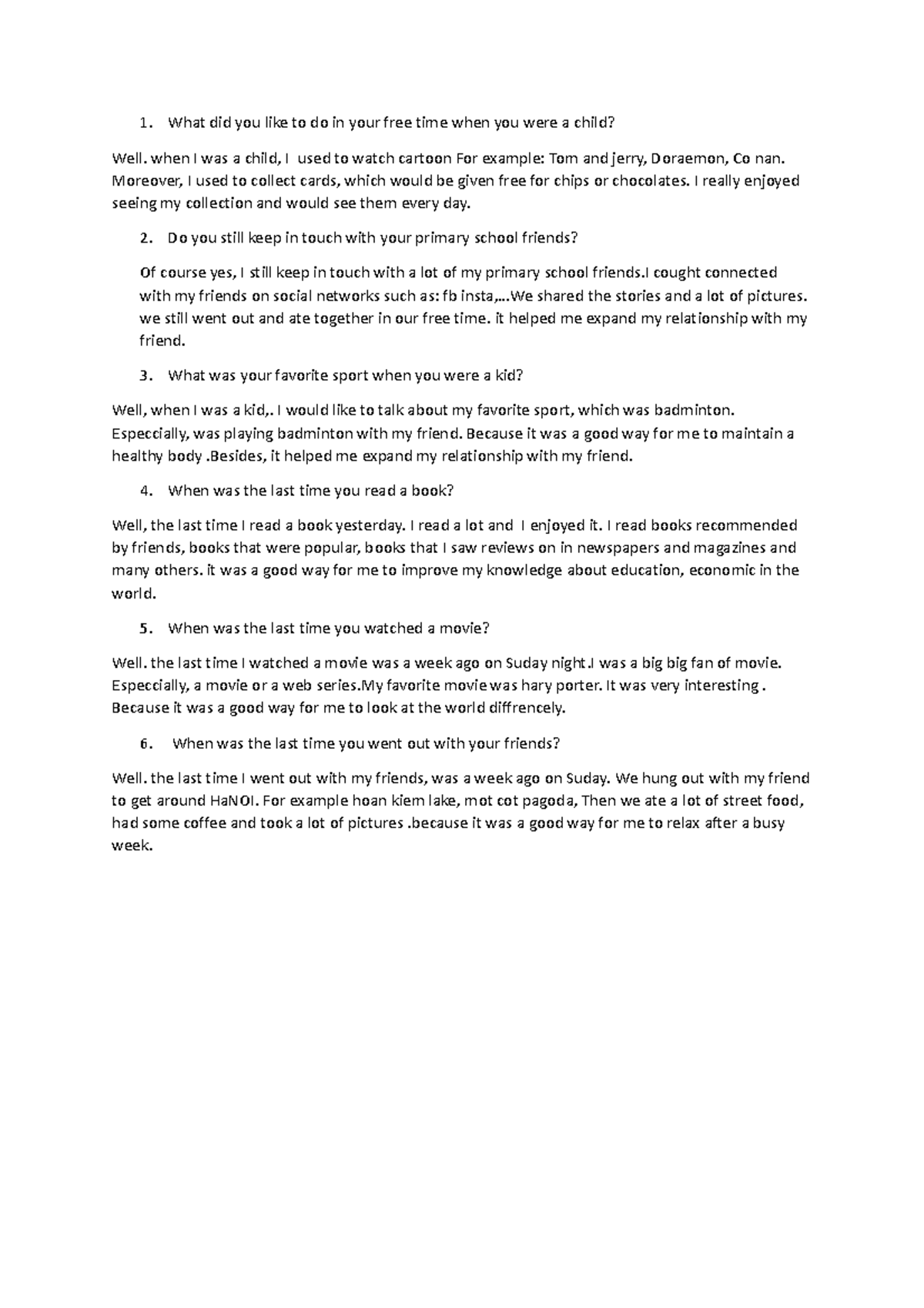 1. What did you like to do in your free time when you were a child?

Well. when I was a child, I used to watch cartoon For example: Tom and jerry, Doraemon, Co nan. Moreover, I used to collect cards, which would be given free for chips or chocolates. I really enjoyed seeing my collection and would see them every day.

2. Do you still keep in touch with your primary school friends?

Of course yes, I still keep in touch with a lot of my primary school friends.I cought connected with my friends on social networks such as: fb insta,...We shared the stories and a lot of pictures. we still went out and ate together in our free time. it helped me expand my relationship with my friend.

3. What was your favorite sport when you were a kid?

Well, when I was a kid,. I would like to talk about my favorite sport, which was badminton. Especcially, was playing badminton with my friend. Because it was a good way for me to maintain a healthy body .Besides, it helped me expand my relationship with my friend.

4. When was the last time you read a book?

Well, the last time I read a book yesterday. I read a lot and I enjoyed it. I read books recommended by friends, books that were popular, books that I saw reviews on in newspapers and magazines and many others. it was a good way for me to improve my knowledge about education, economic in the world.

5. When was the last time you watched a movie?

Well. the last time I watched a movie was a week ago on Suday night.I was a big big fan of movie. Especcially, a movie or a web series.My favorite movie was hary porter. It was very interesting . Because it was a good way for me to look at the world diffrencely.

6. When was the last time you went out with your friends?

Well. the last time I went out with my friends, was a week ago on Suday. We hung out with my friend to get around HaNOI. For example hoan kiem lake, mot cot pagoda, Then we ate a lot of street food, had some coffee and took a lot of pictures .because it was a good way for me to relax after a busy week.